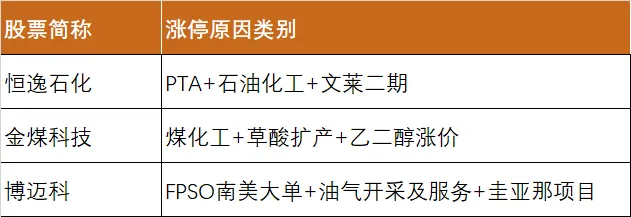 | 股票简称 | 涨停原因类别 |
|---|---|
| 恒逸石化 | PTA+石油化工+文莱二期 |
| 金煤科技 | 煤化工+草酸扩产+乙二醇涨价 |
| 博迈科 | FPSO南美大单+油气开采及服务+圭亚那项目 |